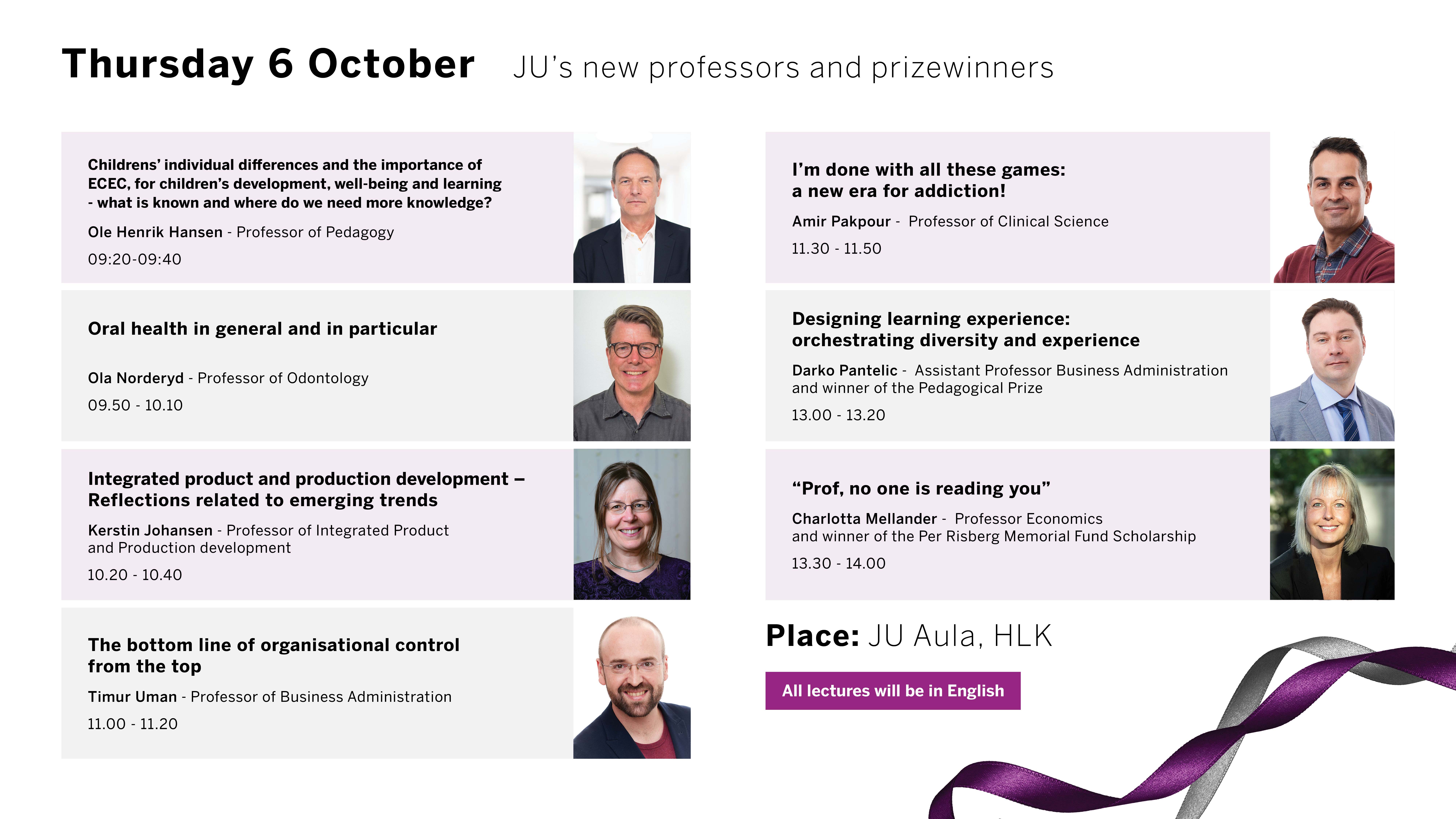 Thursday 6 October JU's new professors and prizewinners

Childrens' individual differences and the importance of ECEC, for children's development, well-being and learning - what is known and where do we need more knowledge?

Ole Henrik Hansen - Professor of Pedagogy

09:20-09:40

Oral health in general and in particular

Ola Norderyd - Professor of Odontology

09.50 - 10.10

Integrated product and production development – Reflections related to emerging trends

Kerstin Johansen - Professor of Integrated Product and Production development

10.20 - 10.40

The bottom line of organisational control from the top

Timur Uman - Professor of Business Administration

11.00 - 11.20

I'm done with all these games: a new era for addiction!

Amir Pakpour - Professor of Clinical Science

11.30 - 11.50

Designing learning experience: orchestrating diversity and experience

Darko Pantelic - Assistant Professor Business Administration and winner of the Pedagogical Prize

13.00 - 13.20

"Prof, no one is reading you"

Charlotta Mellander - Professor Economics and winner of the Per Risberg Memorial Fund Scholarship

13.30 - 14.00

Place: JU Aula, HLK

All lectures will be in English